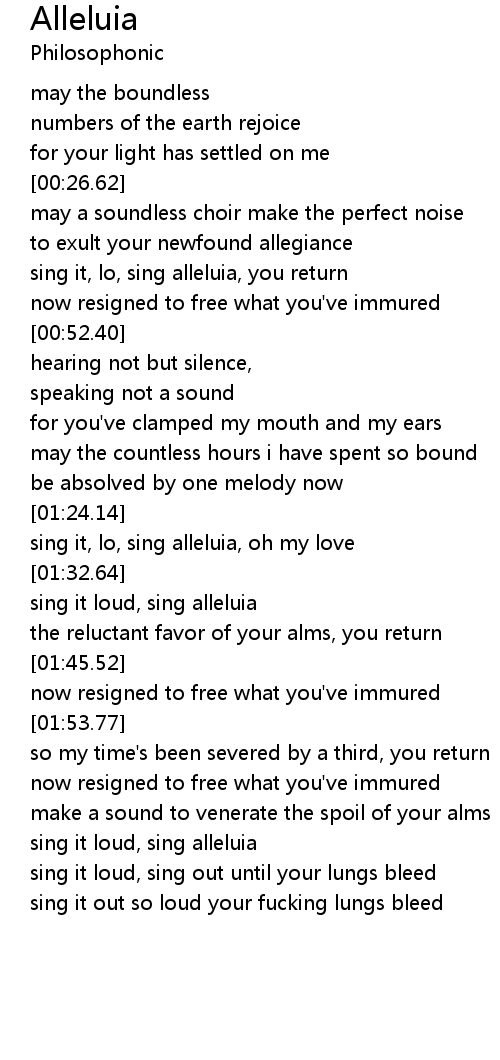 Alleluia
Philosophonic

may the boundless
numbers of the earth rejoice
for your light has settled on me
[00:26.62]
may a soundless choir make the perfect noise
to exult your newfound allegiance
sing it, lo, sing alleluia, you return
now resigned to free what you've immured
[00:52.40]
hearing not but silence,
speaking not a sound
for you've clamped my mouth and my ears
may the countless hours i have spent so bound
be absolved by one melody now
[01:24.14]
sing it, lo, sing alleluia, oh my love
[01:32.64]
sing it loud, sing alleluia
the reluctant favor of your alms, you return
[01:45.52]
now resigned to free what you've immured
[01:53.77]
so my time's been severed by a third, you return
now resigned to free what you've immured
make a sound to venerate the spoil of your alms
sing it loud, sing alleluia
sing it loud, sing out until your lungs bleed
sing it out so loud your fucking lungs bleed